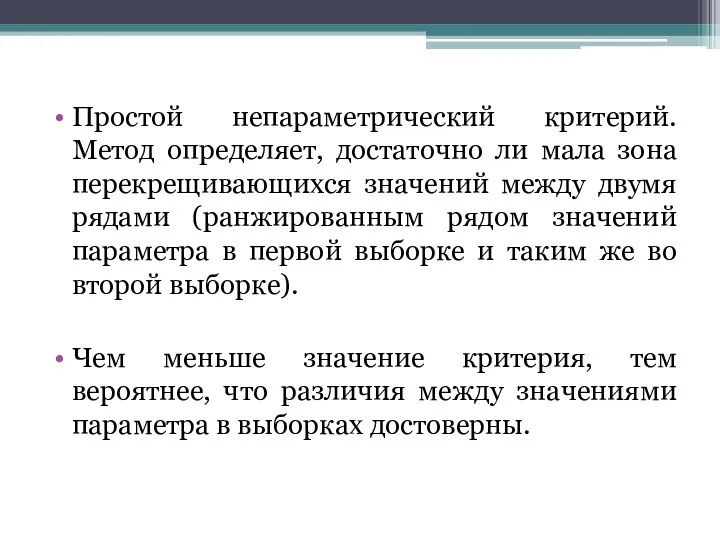 • Простой непараметрический критерий. Метод определяет, достаточно ли мала зона перекрещивающихся значений между двумя рядами (ранжированным рядом значений параметра в первой выборке и таким же во второй выборке).

• Чем меньше значение критерия, тем вероятнее, что различия между значениями параметра в выборках достоверны.